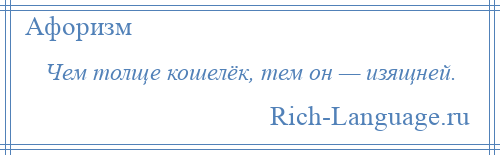 Афоризм

Чем толще кошелёк, тем он — изящней.

Rich-Language.ru